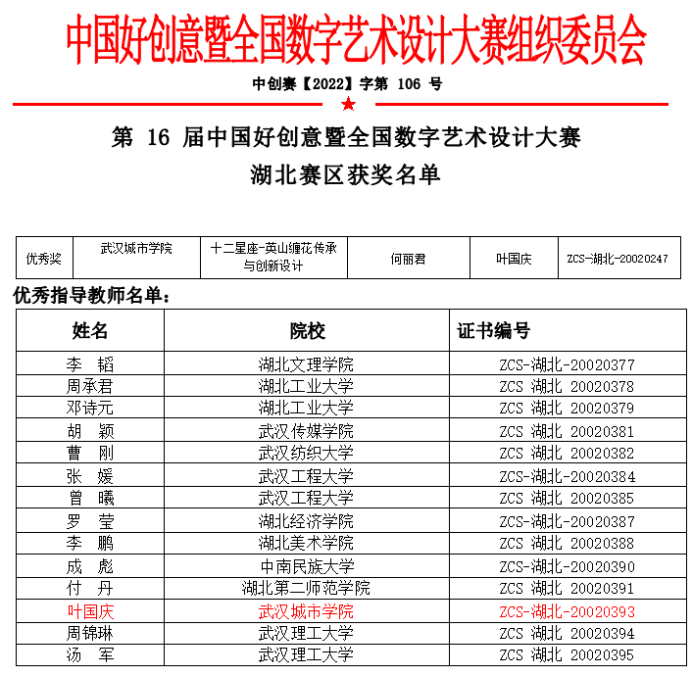 中国好创意暨全国数字艺术设计大赛组织委员会

中创赛【2022】字第 106 号

第 16 届中国好创意暨全国数字艺术设计大赛
湖北赛区获奖名单

| 优秀奖 | 武汉城市学院 | 十二星座-英山缠花传承与创新设计 | 何丽君 | 叶国庆 | ZCS-湖北-20020247 |
|---|---|---|---|---|---|

优秀指导教师名单：

| 姓名 | 院校 | 证书编号 |
|---|---|---|
| 李 韬 | 湖北文理学院 | ZCS-湖北-20020377 |
| 周承君 | 湖北工业大学 | ZCS 湖北 20020378 |
| 邓诗元 | 湖北工业大学 | ZCS 湖北 20020379 |
| 胡 颖 | 武汉传媒学院 | ZCS 湖北 20020381 |
| 曹 刚 | 武汉纺织大学 | ZCS 湖北 20020382 |
| 张 媛 | 武汉工程大学 | ZCS-湖北-20020384 |
| 曾 曦 | 武汉工程大学 | ZCS 湖北 20020385 |
| 罗 莹 | 湖北经济学院 | ZCS-湖北-20020387 |
| 李 鹏 | 湖北美术学院 | ZCS 湖北 20020388 |
| 成 彪 | 中南民族大学 | ZCS-湖北-20020390 |
| 付 丹 | 湖北第二师范学院 | ZCS 湖北 20020391 |
| 叶国庆 | 武汉城市学院 | ZCS-湖北-20020393 |
| 周锦琳 | 武汉理工大学 | ZCS 湖北 20020394 |
| 汤 军 | 武汉理工大学 | ZCS 湖北 20020395 |